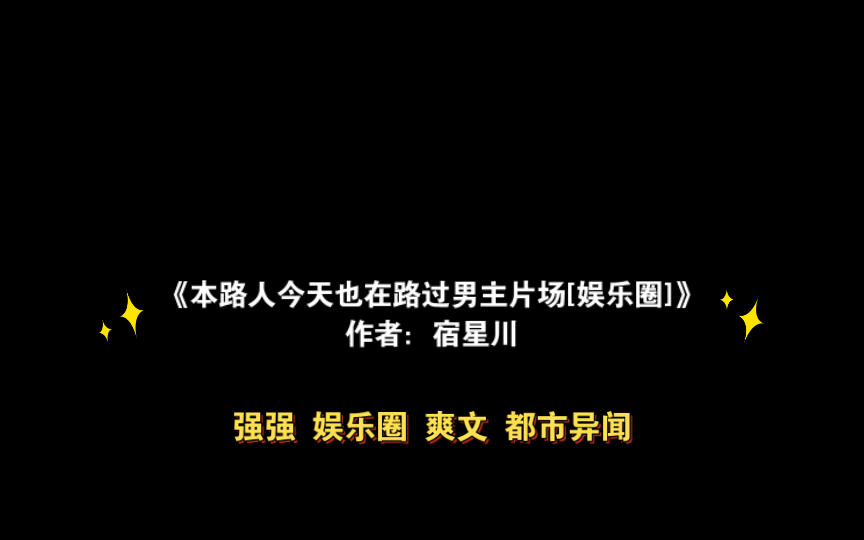 《本路人今天也在路过男主片场[娱乐圈]》
作者：宿星川

强强 娱乐圈 爽文 都市异闻